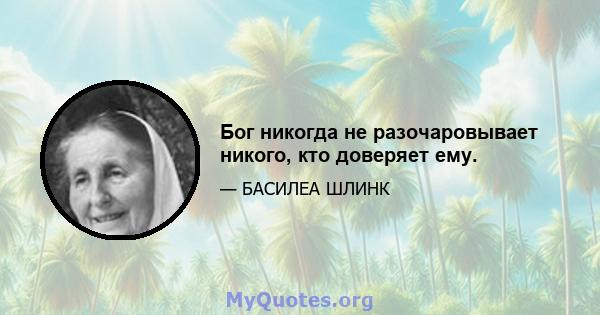 Бог никогда не разочаровывает никого, кто доверяет ему.

— БАСИЛЕА ШЛИНК

MyQuotes.org